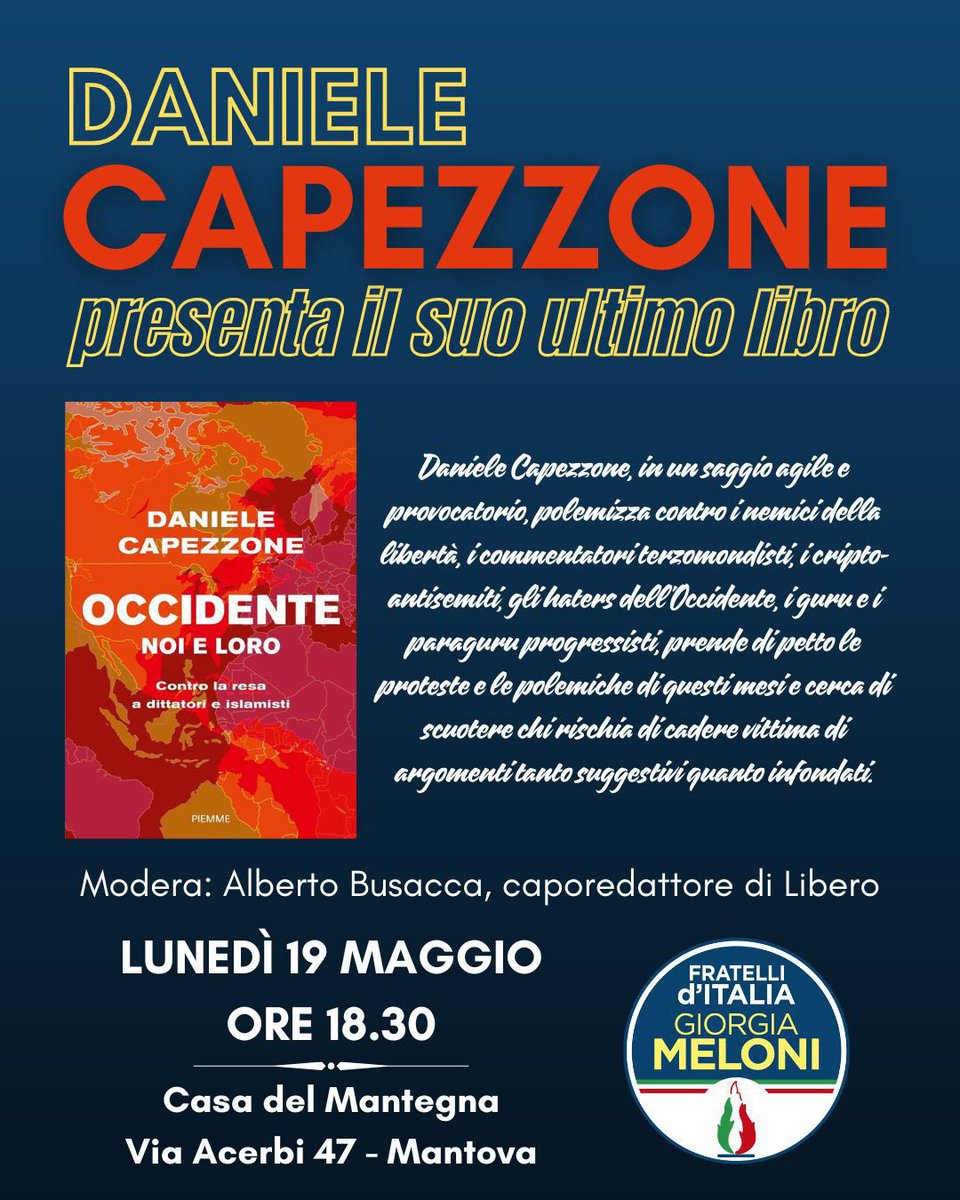 DANIELE
CAPEZZONE
presenta il suo ultimo libro

DANIELE
CAPEZZONE
OCCIDENTE
NOI E LORO
Contro la resa a dittatori e islamisti
PIEMME

Daniele Capezzone, in un saggio agile e provocatorio, polemizza contro i nemici della libertà, i commentatori terzomondisti, i cripto-antisemiti, gli haters dell'Occidente, i guru e i paraguru progressisti, prende di petto le proteste e le polemiche di questi mesi e cerca di scuotere chi rischia di cadere vittima di argomenti tanto suggestivi quanto infondati.

Modera: Alberto Busacca, caporedattore di Libero

LUNEDÌ 19 MAGGIO
ORE 18.30
Casa del Mantegna
Via Acerbi 47 - Mantova

FRATELLI d'ITALIA
GIORGIA
MELONI